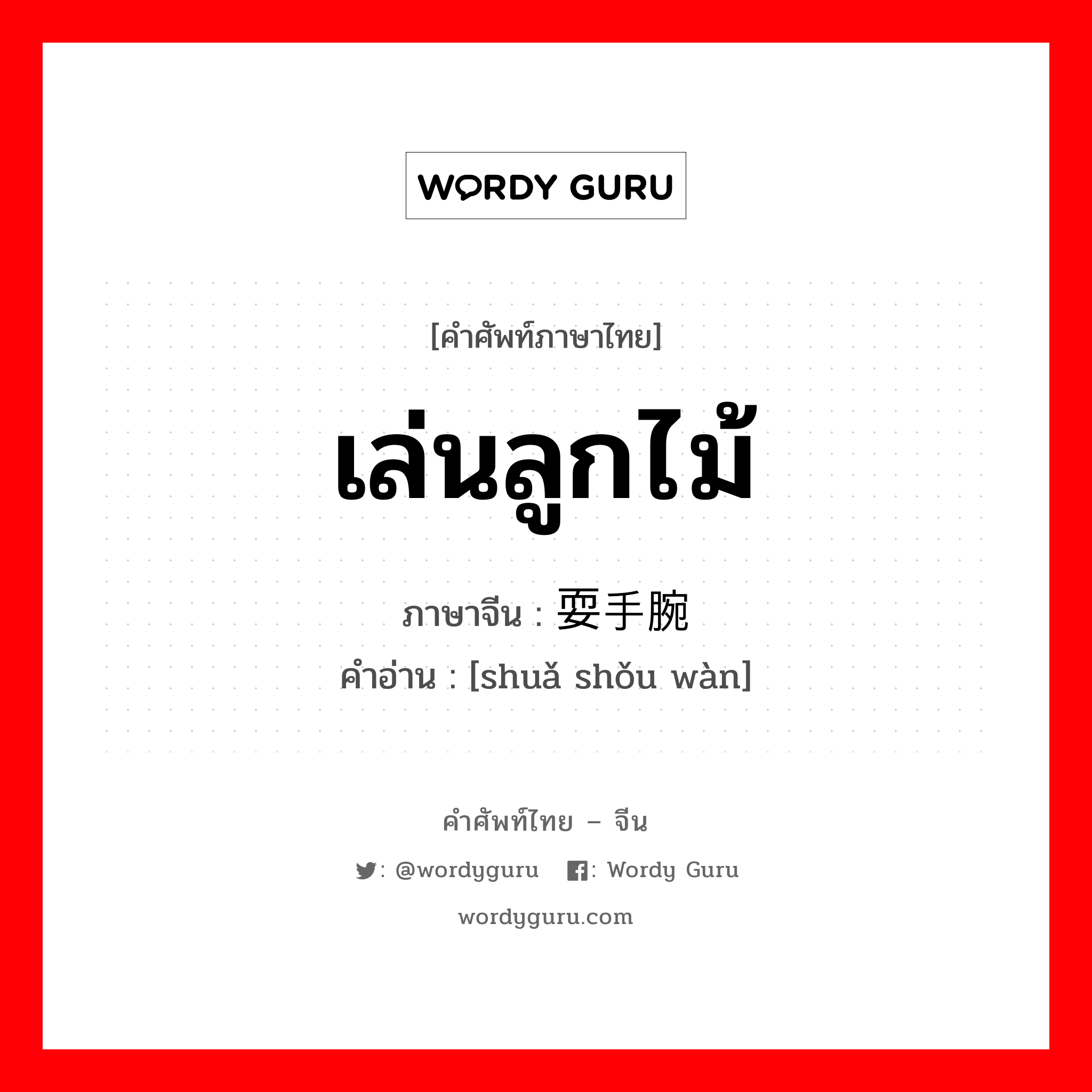 WORDY GURU

[คำศัพท์ภาษาไทย]

เล่นลูกไม้

ภาษาจีน : 耍手腕

คำอ่าน : [shuǎ shǒu wàn]

คำศัพท์ไทย – จีน

: @wordyguru : Wordy Guru

wordyguru.com